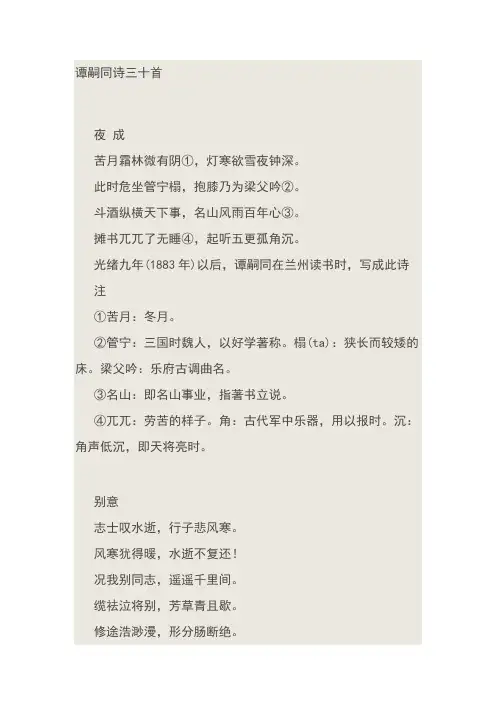 谭嗣同诗三十首

夜 成

苦月霜林微有阴①，灯寒欲雪夜钟深。

此时危坐管宁榻，抱膝乃为梁父吟②。

斗酒纵横天下事，名山风雨百年心③。

摊书兀兀了无睡④，起听五更孤角沉。

光绪九年(1883年)以后，谭嗣同在兰州读书时，写成此诗

注

①苦月：冬月。

②管宁：三国时魏人，以好学著称。榻(ta)：狭长而较矮的床。梁父吟：乐府古调曲名。

③名山：即名山事业，指著书立说。

④兀兀：劳苦的样子。角：古代军中乐器，用以报时。沉：角声低沉，即天将亮时。

别意

志士叹水逝，行子悲风寒。

风寒犹得暖，水逝不复还！

况我别同志，遥遥千里间。

缆祛泣将别，芳草青且歇。

修途浩渺漫，形分肠断绝。